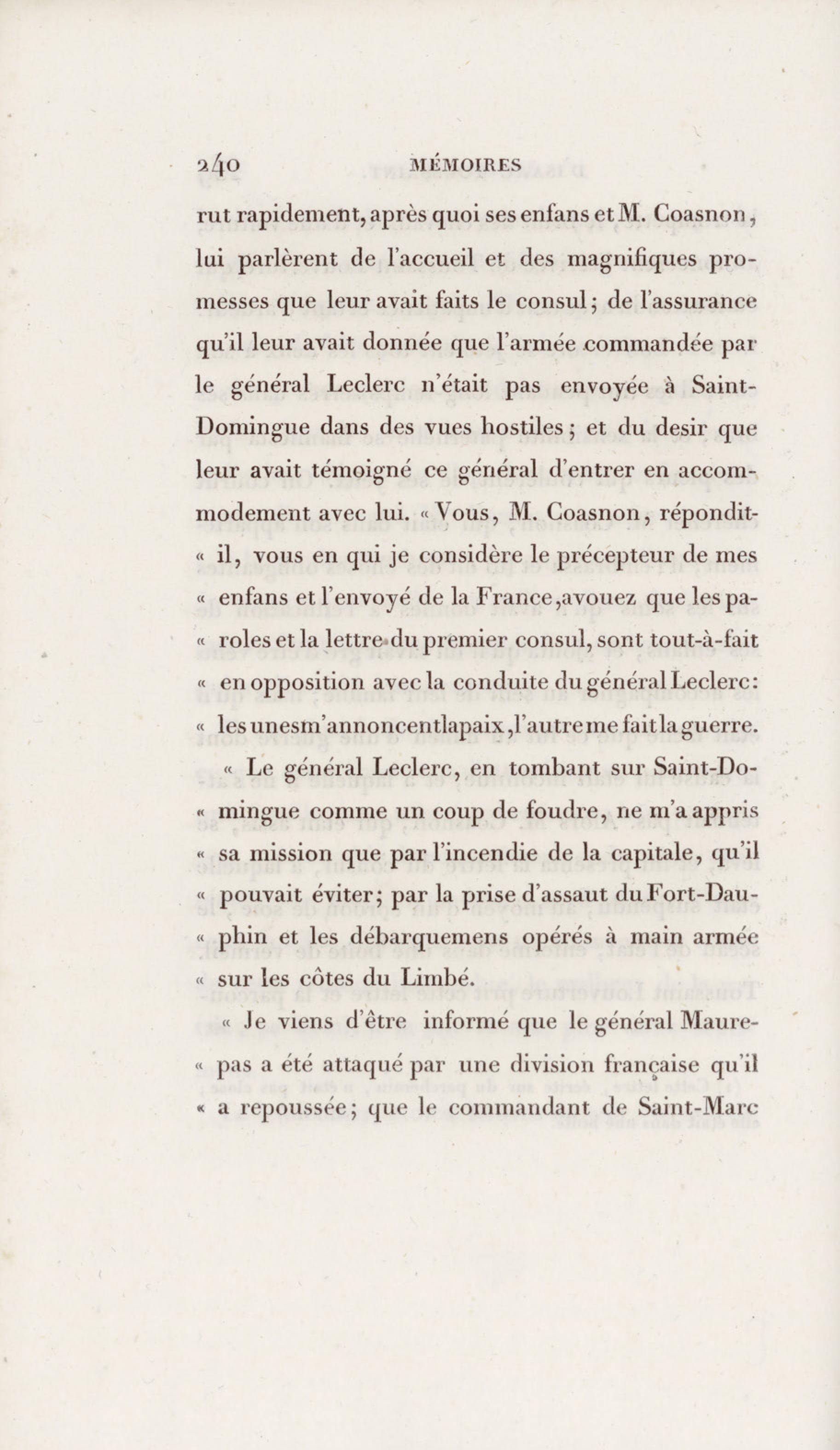 240 MÉMOIRES

rut rapidement, après quoi ses enfans et M. Coasnon, lui parlèrent de l'accueil et des magnifiques promesses que leur avait faits le consul; de l'assurance qu'il leur avait donnée que l'armée commandée par le général Leclerc n'était pas envoyée à Saint-Domingue dans des vues hostiles; et du desir que leur avait témoigné ce général d'entrer en accommodement avec lui. « Vous, M. Coasnon, répondit-« il, vous en qui je considère le précepteur de mes « enfans et l'envoyé de la France, avouez que les pa-« roles et la lettre du premier consul, sont tout-à-fait « en opposition avec la conduite du général Leclerc: « les unes m'annoncent la paix, l'autre me fait la guerre.

« Le général Leclerc, en tombant sur Saint-Do-« mingue comme un coup de foudre, ne m'a appris « sa mission que par l'incendie de la capitale, qu'il « pouvait éviter; par la prise d'assaut du Fort-Dau-« phin et les débarquemens opérés à main armée « sur les côtes du Limbé.

« Je viens d'être informé que le général Maure-« pas a été attaqué par une division française qu'il « a repoussée; que le commandant de Saint-Marc